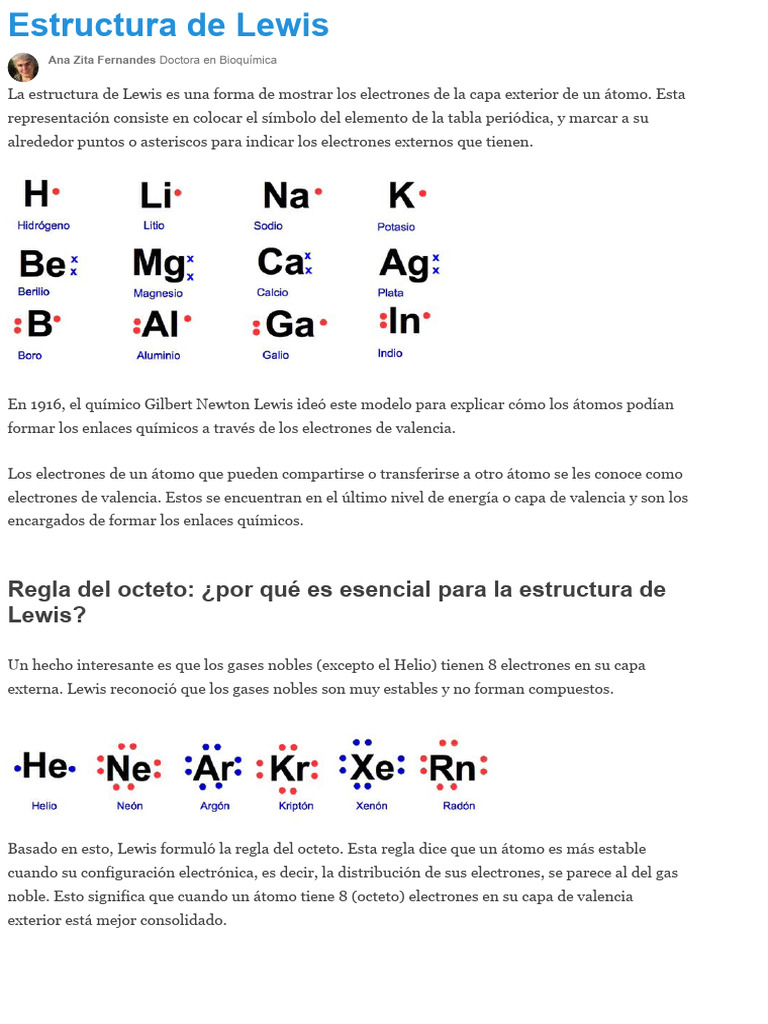 Estructura de Lewis

Ana Zita Fernandes Doctora en Bioquímica

La estructura de Lewis es una forma de mostrar los electrones de la capa exterior de un átomo. Esta representación consiste en colocar el símbolo del elemento de la tabla periódica, y marcar a su alrededor puntos o asteriscos para indicar los electrones externos que tienen.

H
Hidrógeno
Li
Litio
Na
Sodio
K
Potasio
Be
Berilio
Mg
Magnesio
Ca
Calcio
Ag
Plata
B
Boro
Al
Aluminio
Ga
Galio
In
Indio

En 1916, el químico Gilbert Newton Lewis ideó este modelo para explicar cómo los átomos podían formar los enlaces químicos a través de los electrones de valencia.

Los electrones de un átomo que pueden compartirse o transferirse a otro átomo se les conoce como electrones de valencia. Estos se encuentran en el último nivel de energía o capa de valencia y son los encargados de formar los enlaces químicos.

Regla del octeto: ¿por qué es esencial para la estructura de Lewis?

Un hecho interesante es que los gases nobles (excepto el Helio) tienen 8 electrones en su capa externa. Lewis reconoció que los gases nobles son muy estables y no forman compuestos.

He
Helio
Ne
Neón
Ar
Argón
Kr
Kriptón
Xe
Xenón
Rn
Radón

Basado en esto, Lewis formuló la regla del octeto. Esta regla dice que un átomo es más estable cuando su configuración electrónica, es decir, la distribución de sus electrones, se parece al del gas noble. Esto significa que cuando un átomo tiene 8 (octeto) electrones en su capa de valencia exterior está mejor consolidado.